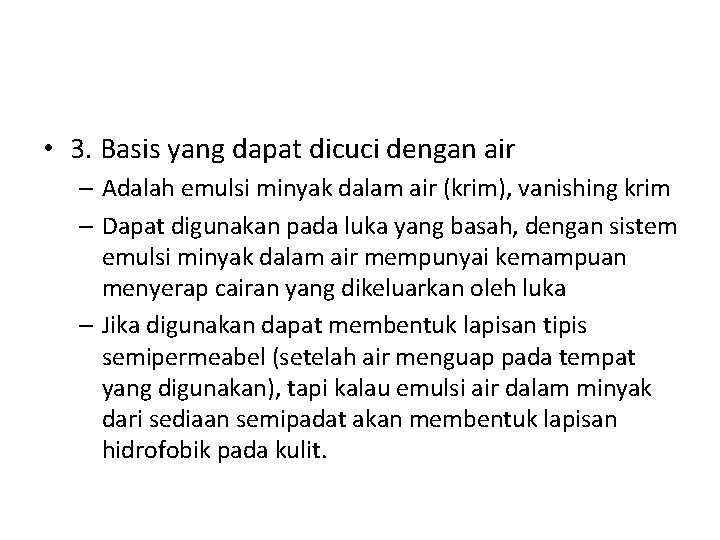 • 3. Basis yang dapat dicuci dengan air

– Adalah emulsi minyak dalam air (krim), vanishing krim

– Dapat digunakan pada luka yang basah, dengan sistem emulsi minyak dalam air mempunyai kemampuan menyerap cairan yang dikeluarkan oleh luka

– Jika digunakan dapat membentuk lapisan tipis semipermeabel (setelah air menguap pada tempat yang digunakan), tapi kalau emulsi air dalam minyak dari sediaan semipadat akan membentuk lapisan hidrofobik pada kulit.